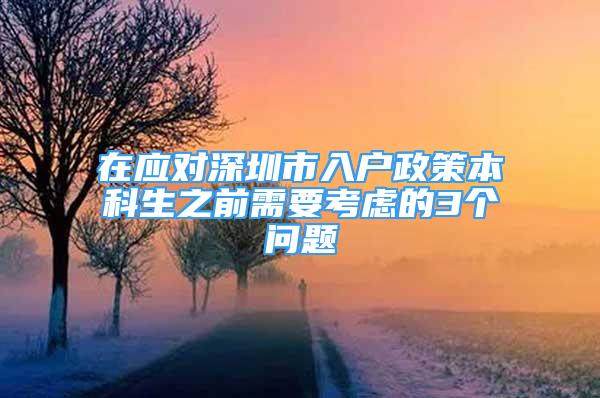 在应对深圳市入户政策本科生之前需要考虑的3个问题